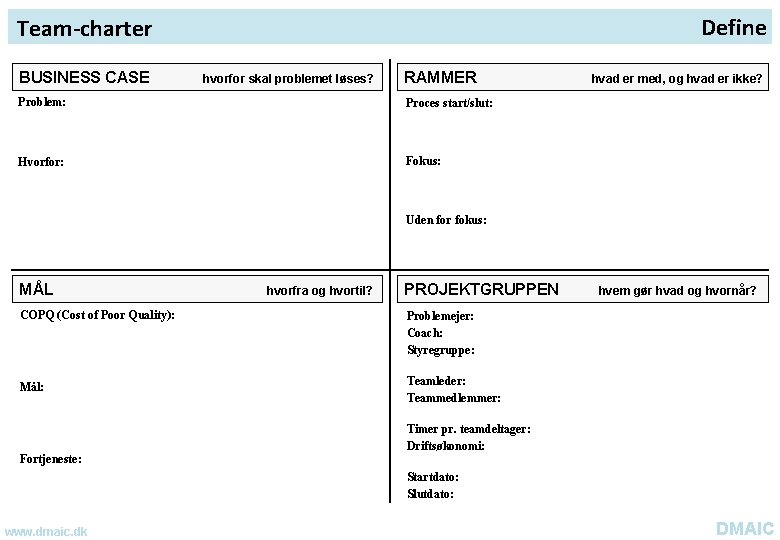 Team-charter

Define

BUSINESS CASE hvorfor skal problemet løses?

Problem:

Hvorfor:

RAMMER hvad er med, og hvad er ikke?

Proces start/slut:

Fokus:

Uden for fokus:

MÅL hvorfra og hvortil?

COPQ (Cost of Poor Quality):

Mål:

Fortjeneste:

PROJEKTGRUPPEN hvem gør hvad og hvornår?

Problemejer:
Coach:
Styregruppe:

Teamleder:
Teammedlemmer:

Timer pr. teamdeltager:
Driftsøkonomi:

Startdato:
Slutdato:

www.dmaic.dk

DMAIC